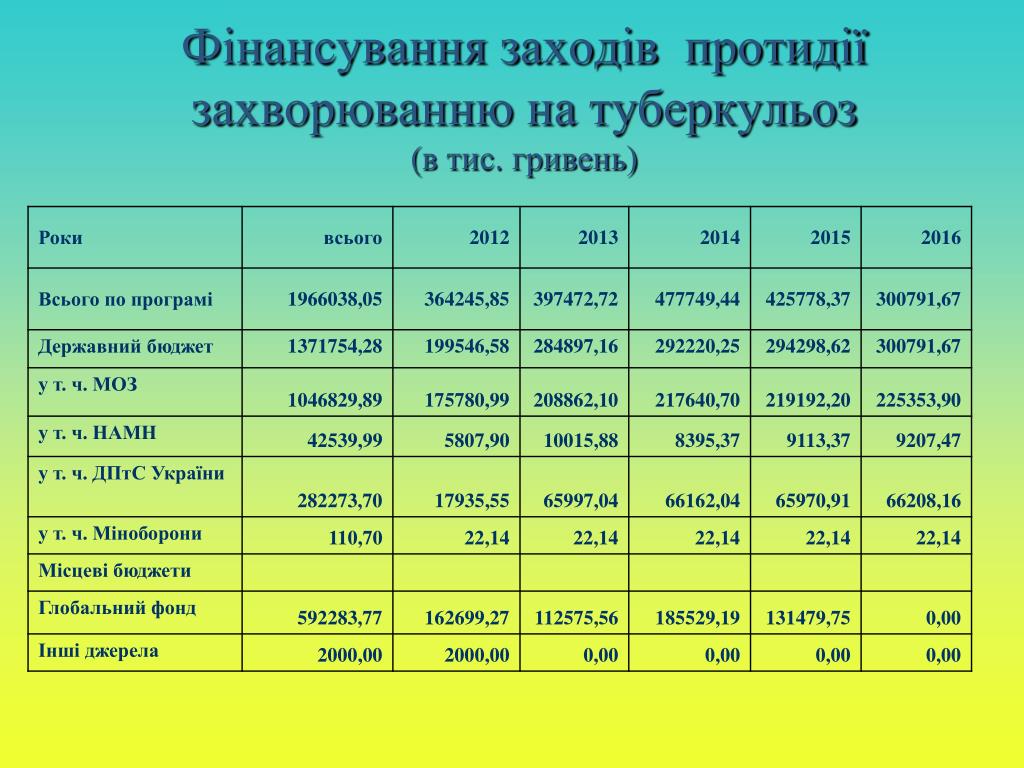 Фінансування заходів протидії захворюванню на туберкульоз
(в тис. гривень)

| Роки | всього | 2012 | 2013 | 2014 | 2015 | 2016 |
|---|---|---|---|---|---|---|
| Всього по програмі | 1966038,05 | 364245,85 | 397472,72 | 477749,44 | 425778,37 | 300791,67 |
| Державний бюджет | 1371754,28 | 199546,58 | 284897,16 | 292220,25 | 294298,62 | 300791,67 |
| у т. ч. МОЗ | 1046829,89 | 175780,99 | 208862,10 | 217640,70 | 219192,20 | 225353,90 |
| у т. ч. НАМН | 42539,99 | 5807,90 | 10015,88 | 8395,37 | 9113,37 | 9207,47 |
| у т. ч. ДПтС України | 282273,70 | 17935,55 | 65997,04 | 66162,04 | 65970,91 | 66208,16 |
| у т. ч. Міноборони | 110,70 | 22,14 | 22,14 | 22,14 | 22,14 | 22,14 |
| Місцеві бюджети | | | | | | |
| Глобальний фонд | 592283,77 | 162699,27 | 112575,56 | 185529,19 | 131479,75 | 0,00 |
| Інші джерела | 2000,00 | 2000,00 | 0,00 | 0,00 | 0,00 | 0,00 |